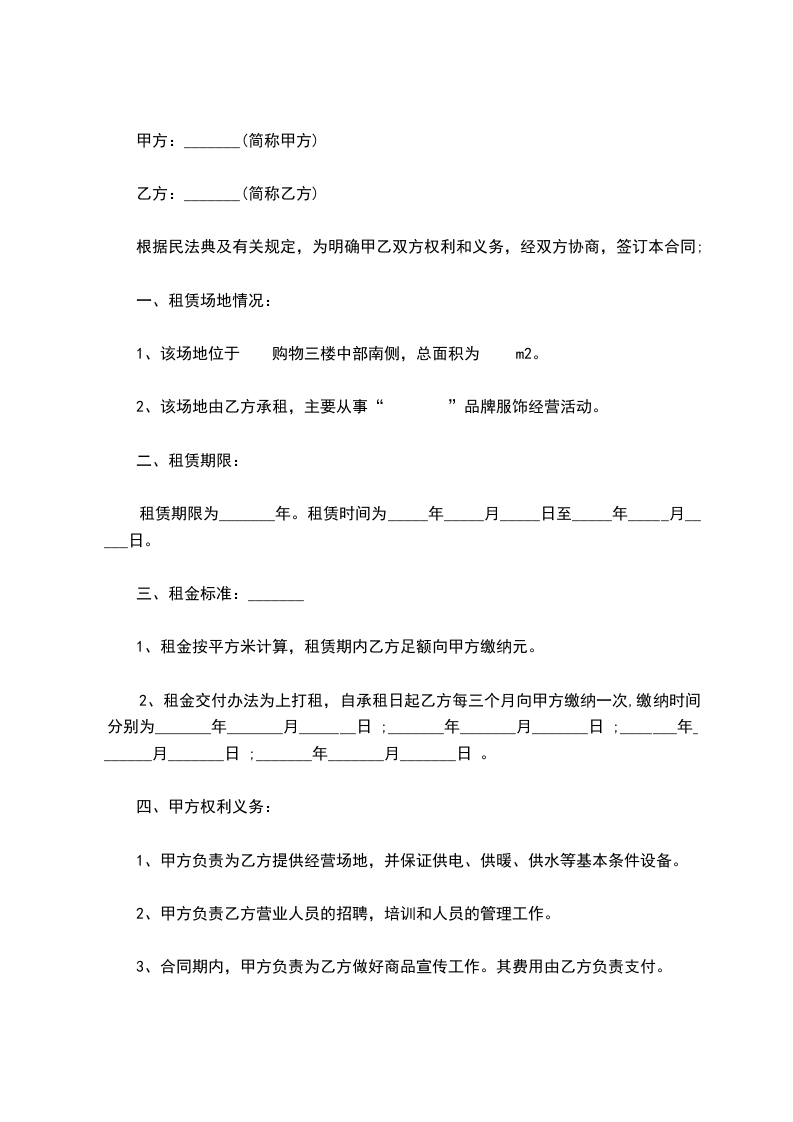 甲方：_______(简称甲方)

乙方：_______(简称乙方)

根据民法典及有关规定，为明确甲乙双方权利和义务，经双方协商，签订本合同;

一、租赁场地情况：

1、该场地位于 购物三楼中部南侧，总面积为 m2。

2、该场地由乙方承租，主要从事“ ”品牌服饰经营活动。

二、租赁期限：

租赁期限为_______年。租赁时间为_____年_____月_____日至_____年_____月_____日。

三、租金标准：_______

1、租金按平方米计算，租赁期内乙方足额向甲方缴纳元。

2、租金交付办法为上打租，自承租日起乙方每三个月向甲方缴纳一次,缴纳时间分别为_______年_______月_______日 ;_______年_______月_______日 ;_______年_______月_______日 ;_______年_______月_______日 。

四、甲方权利义务：

1、甲方负责为乙方提供经营场地，并保证供电、供暖、供水等基本条件设备。

2、甲方负责乙方营业人员的招聘，培训和人员的管理工作。

3、合同期内，甲方负责为乙方做好商品宣传工作。其费用由乙方负责支付。